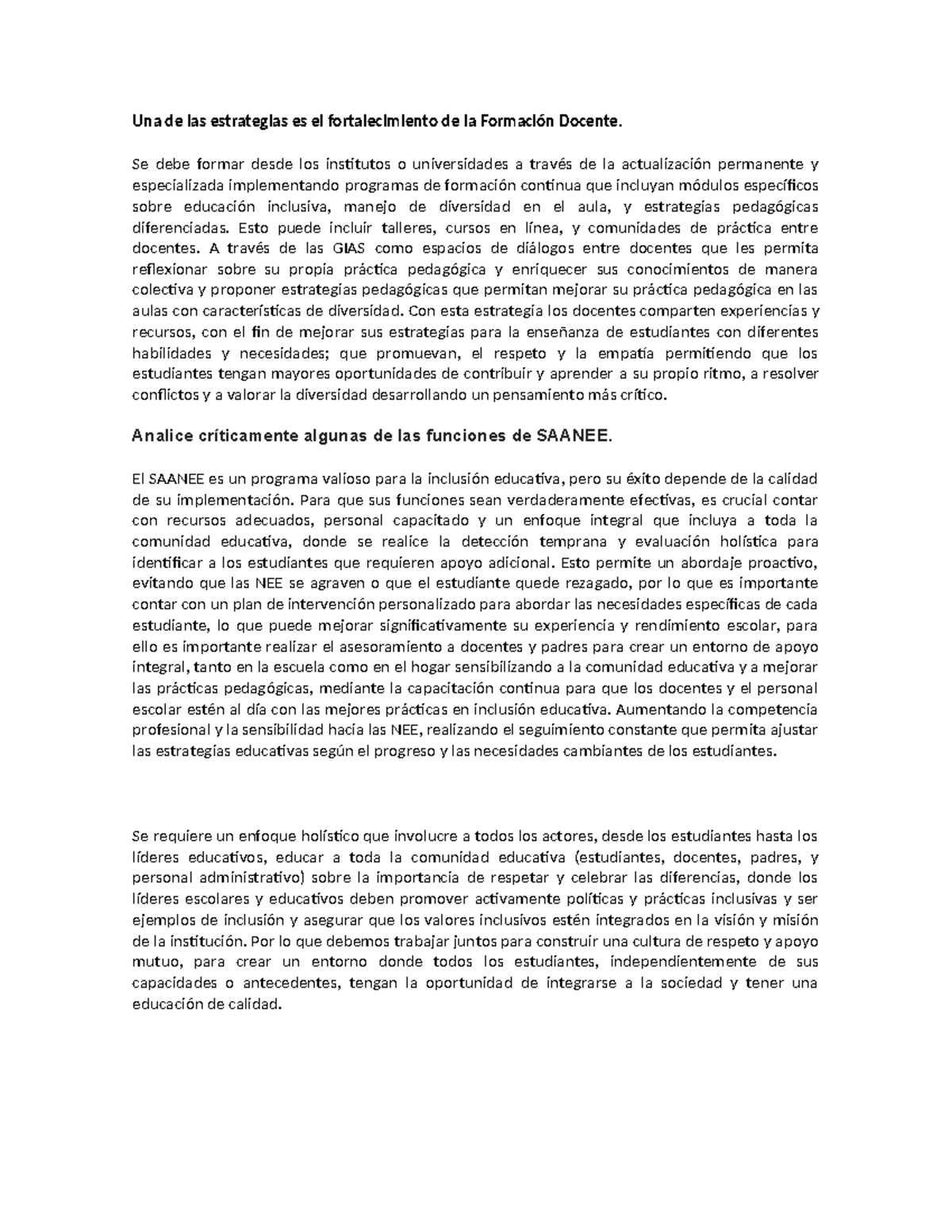 Una de las estrategias es el fortalecimiento de la Formación Docente.

Se debe formar desde los institutos o universidades a través de la actualización permanente y especializada implementando programas de formación continua que incluyan módulos específicos sobre educación inclusiva, manejo de diversidad en el aula, y estrategias pedagógicas diferenciadas. Esto puede incluir talleres, cursos en línea, y comunidades de práctica entre docentes. A través de las GIAS como espacios de diálogos entre docentes que les permita reflexionar sobre su propia práctica pedagógica y enriquecer sus conocimientos de manera colectiva y proponer estrategias pedagógicas que permitan mejorar su práctica pedagógica en las aulas con características de diversidad. Con esta estrategia los docentes comparten experiencias y recursos, con el fin de mejorar sus estrategias para la enseñanza de estudiantes con diferentes habilidades y necesidades; que promuevan, el respeto y la empatía permitiendo que los estudiantes tengan mayores oportunidades de contribuir y aprender a su propio ritmo, a resolver conflictos y a valorar la diversidad desarrollando un pensamiento más crítico.

Analice críticamente algunas de las funciones de SAANEE.

El SAANEE es un programa valioso para la inclusión educativa, pero su éxito depende de la calidad de su implementación. Para que sus funciones sean verdaderamente efectivas, es crucial contar con recursos adecuados, personal capacitado y un enfoque integral que incluya a toda la comunidad educativa, donde se realice la detección temprana y evaluación holística para identificar a los estudiantes que requieren apoyo adicional. Esto permite un abordaje proactivo, evitando que las NEE se agraven o que el estudiante quede rezagado, por lo que es importante contar con un plan de intervención personalizado para abordar las necesidades específicas de cada estudiante, lo que puede mejorar significativamente su experiencia y rendimiento escolar, para ello es importante realizar el asesoramiento a docentes y padres para crear un entorno de apoyo integral, tanto en la escuela como en el hogar sensibilizando a la comunidad educativa y a mejorar las prácticas pedagógicas, mediante la capacitación continua para que los docentes y el personal escolar estén al día con las mejores prácticas en inclusión educativa. Aumentando la competencia profesional y la sensibilidad hacia las NEE, realizando el seguimiento constante que permita ajustar las estrategias educativas según el progreso y las necesidades cambiantes de los estudiantes.

Se requiere un enfoque holístico que involucre a todos los actores, desde los estudiantes hasta los líderes educativos, educar a toda la comunidad educativa (estudiantes, docentes, padres, y personal administrativo) sobre la importancia de respetar y celebrar las diferencias, donde los líderes escolares y educativos deben promover activamente políticas y prácticas inclusivas y ser ejemplos de inclusión y asegurar que los valores inclusivos estén integrados en la visión y misión de la institución. Por lo que debemos trabajar juntos para construir una cultura de respeto y apoyo mutuo, para crear un entorno donde todos los estudiantes, independientemente de sus capacidades o antecedentes, tengan la oportunidad de integrarse a la sociedad y tener una educación de calidad.